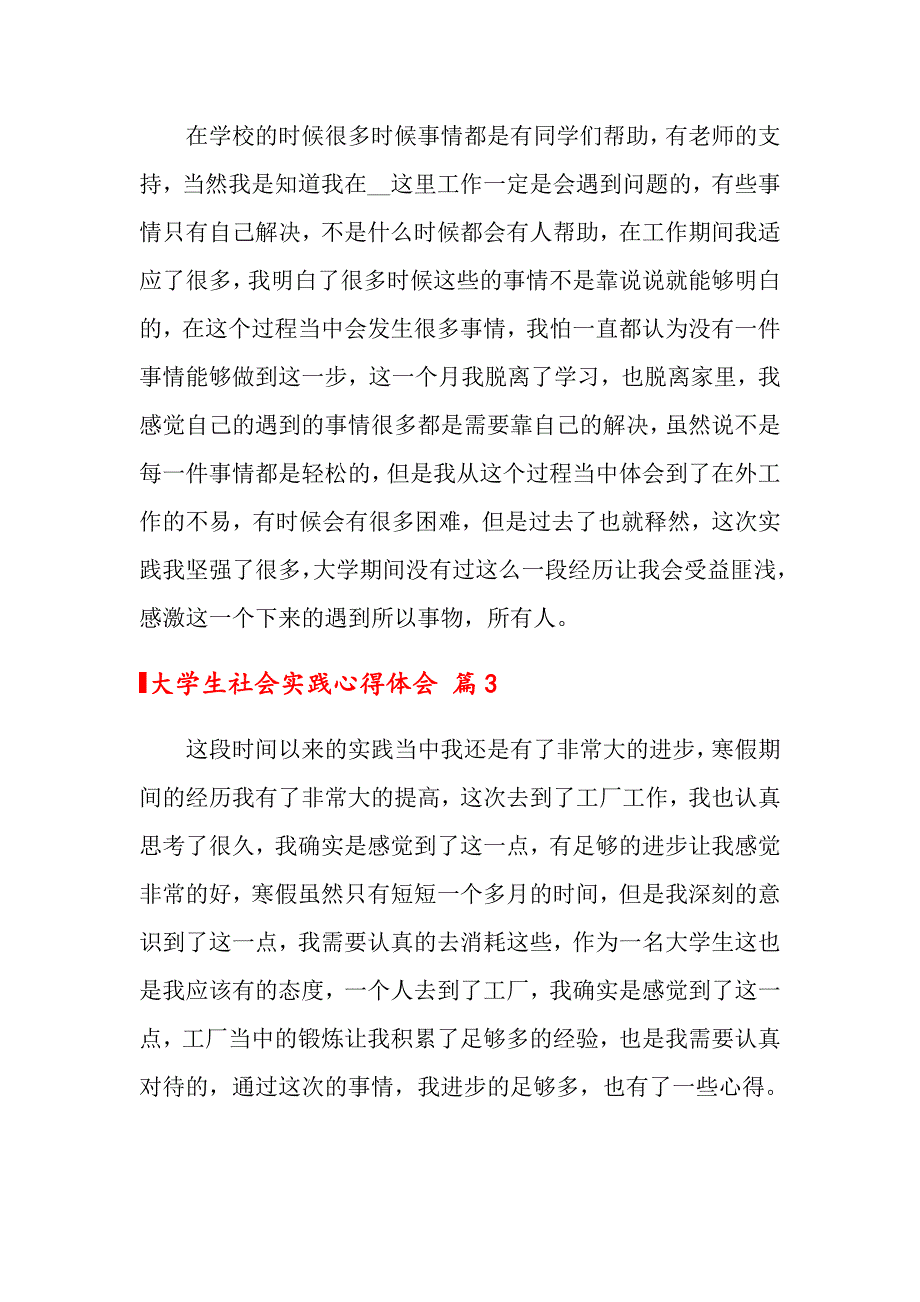 在学校的时候很多时候事情都是有同学们帮助，有老师的支持，当然我是知道我在__这里工作一定是会遇到问题的，有些事情只有自己解决，不是什么时候都会有人帮助，在工作期间我适应了很多，我明白了很多时候这些的事情不是靠说说就能够明白的，在这个过程当中会发生很多事情，我怕一直都认为没有一件事情能够做到这一步，这一个月我脱离了学习，也脱离家里，我感觉自己的遇到的事情很多都是需要靠自己的解决，虽然说不是每一件事情都是轻松的，但是我从这个过程当中体会到了在外工作的不易，有时候会有很多困难，但是过去了也就释然，这次实践我坚强了很多，大学期间没有过这么一段经历让我会受益匪浅，感激这一个下来的遇到所以事物，所有人。

大学生社会实践心得体会 篇3

这段时间以来的实践当中我还是有了非常大的进步，寒假期间的经历我有了非常大的提高，这次去到了工厂工作，我也认真思考了很久，我确实是感觉到了这一点，有足够的进步让我感觉非常的好，寒假虽然只有短短一个多月的时间，但是我深刻的意识到了这一点，我需要认真的去消耗这些，作为一名大学生这也是我应该有的态度，一个人去到了工厂，我确实是感觉到了这一点，工厂当中的锻炼让我积累了足够多的经验，也是我需要认真对待的，通过这次的事情，我进步的足够多，也有了一些心得。